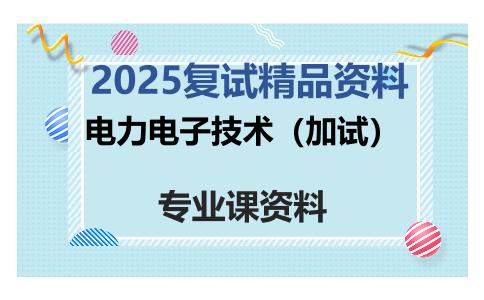 2025复试精品资料

电力电子技术（加试）

专业课资料